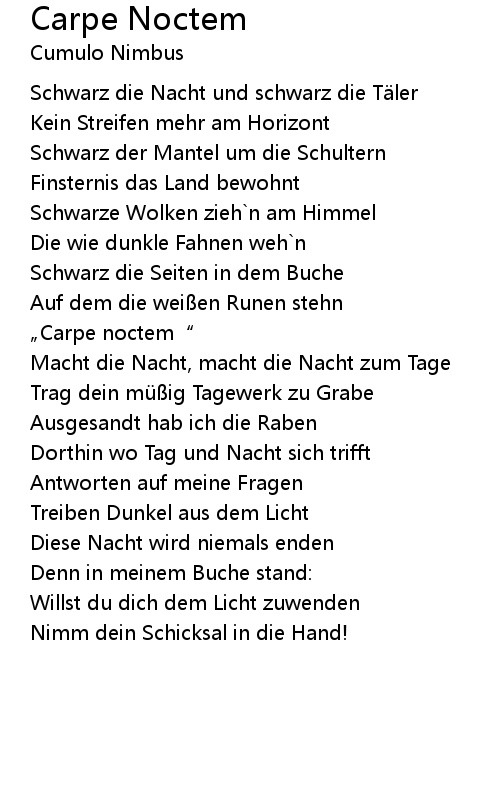 Carpe Noctem
Cumulo Nimbus

Schwarz die Nacht und schwarz die Täler
Kein Streifen mehr am Horizont
Schwarz der Mantel um die Schultern
Finsternis das Land bewohnt
Schwarze Wolken zieh`n am Himmel
Die wie dunkle Fahnen weh`n
Schwarz die Seiten in dem Buche
Auf dem die weißen Runen stehn
„Carpe noctem “
Macht die Nacht, macht die Nacht zum Tage
Trag dein müßig Tagewerk zu Grabe
Ausgesandt hab ich die Raben
Dorthin wo Tag und Nacht sich trifft
Antworten auf meine Fragen
Treiben Dunkel aus dem Licht
Diese Nacht wird niemals enden
Denn in meinem Buche stand:
Willst du dich dem Licht zuwenden
Nimm dein Schicksal in die Hand!